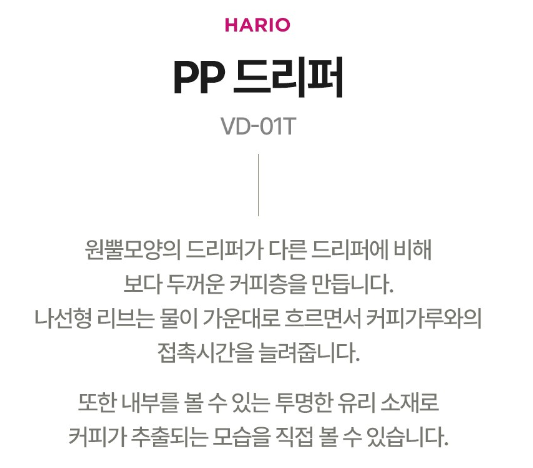 HARIO

PP 드리퍼

VD-01T

원뿔모양의 드리퍼가 다른 드리퍼에 비해 보다 두꺼운 커피층을 만듭니다. 나선형 리브는 물이 가운대로 흐르면서 커피가루와의 접촉시간을 늘려줍니다.

또한 내부를 볼 수 있는 투명한 유리 소재로 커피가 추출되는 모습을 직접 볼 수 있습니다.